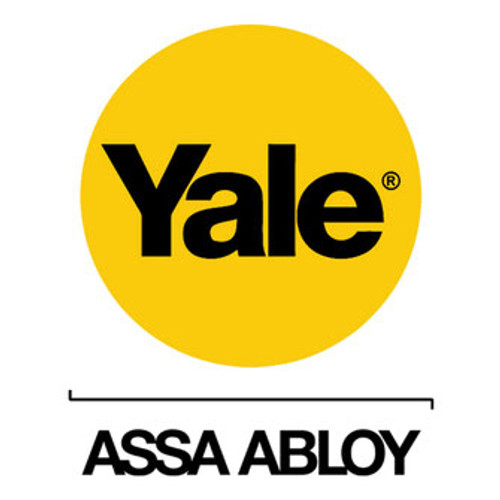 Yale®

ASSA ABLOY